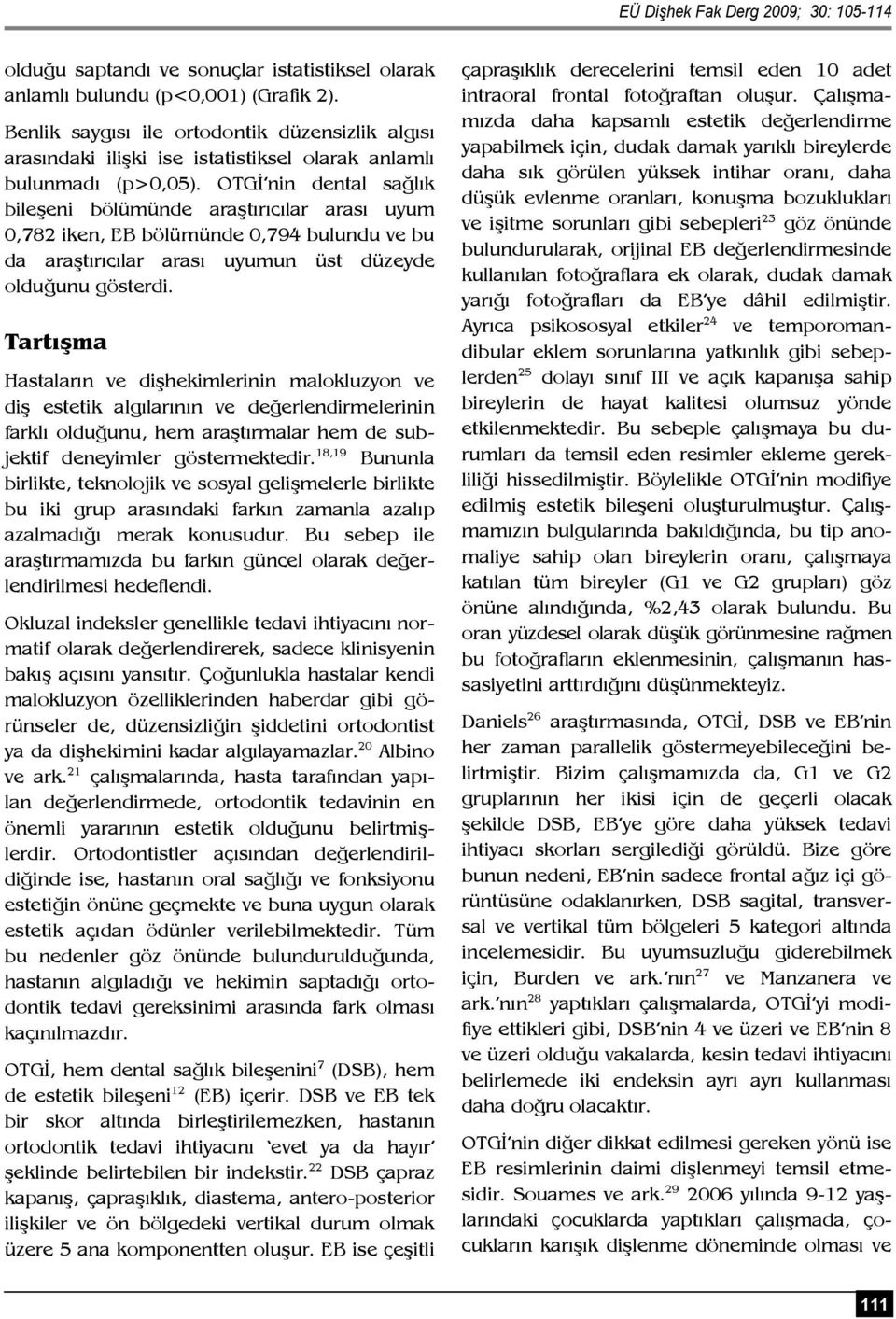 EÜ Dişhek Fak Derg 2009; 30: 105-114

olduğu saptandı ve sonuçlar istatistiksel olarak anlamlı bulundu (p<0,001) (Grafik 2).

Benlik saygısı ile ortodontik düzensizlik algısı arasındaki ilişki ise istatistiksel olarak anlamlı bulunmadı (p>0,05). OTGİ'nin dental sağlık bileşeni bölümünde araştırıcılar arası uyum 0,782 iken, EB bölümünde 0,794 bulundu ve bu da araştırıcılar arası uyumun üst düzeyde olduğunu gösterdi.

Tartışma

Hastaların ve dişhekimlerinin malokluzyon ve diş estetik algılarının ve değerlendirmelerinin farklı olduğunu, hem araştırmalar hem de subjektif deneyimler göstermektedir.$^{18,19}$ Bununla birlikte, teknolojik ve sosyal gelişmelerle birlikte bu iki grup arasındaki farkın zamanla azalıp azalmadığı merak konusudur. Bu sebep ile araştırmamızda bu farkın güncel olarak değerlendirilmesi hedeflendi.

Okluzal indeksler genellikle tedavi ihtiyacını normatif olarak değerlendirerek, sadece klinisyenin bakış açısını yansıtır. Çoğunlukla hastalar kendi malokluzyon özelliklerinden haberdar gibi görünseler de, düzensizliğin şiddetini ortodontist ya da dişhekimini kadar algılayamazlar.$^{20}$ Albino ve ark.$^{21}$ çalışmalarında, hasta tarafından yapılan değerlendirmede, ortodontik tedavinin en önemli yararının estetik olduğunu belirtmişlerdir. Ortodontistler açısından değerlendirildiğinde ise, hastanın oral sağlığı ve fonksiyonu estetiğin önüne geçmekte ve buna uygun olarak estetik açıdan ödünler verilebilmektedir. Tüm bu nedenler göz önünde bulundurulduğunda, hastanın algıladığı ve hekimin saptadığı ortodontik tedavi gereksinimi arasında fark olması kaçınılmazdır.

OTGİ, hem dental sağlık bileşenini$^{7}$ (DSB), hem de estetik bileşeni$^{12}$ (EB) içerir. DSB ve EB tek bir skor altında birleştirilemezken, hastanın ortodontik tedavi ihtiyacını 'evet ya da hayır' şeklinde belirtebilen bir indekstir.$^{22}$ DSB çapraz kapanış, çapraşıklık, diastema, antero-posterior ilişkiler ve ön bölgedeki vertikal durum olmak üzere 5 ana komponentten oluşur. EB ise çeşitli çapraşıklık derecelerini temsil eden 10 adet intraoral frontal fotoğraftan oluşur. Çalışmamızda daha kapsamlı estetik değerlendirme yapabilmek için, dudak damak yarıklı bireylerde daha sık görülen yüksek intihar oranı, daha düşük evlenme oranları, konuşma bozuklukları ve işitme sorunları gibi sebepleri$^{23}$ göz önünde bulundurularak, orijinal EB değerlendirmesinde kullanılan fotoğraflara ek olarak, dudak damak yarığı fotoğrafları da EB'ye dâhil edilmiştir. Ayrıca psikososyal etkiler$^{24}$ ve temporomandibular eklem sorunlarına yatkınlık gibi sebeplerden$^{25}$ dolayı sınıf III ve açık kapanışa sahip bireylerin de hayat kalitesi olumsuz yönde etkilenmektedir. Bu sebeple çalışmaya bu durumları da temsil eden resimler ekleme gerekliliği hissedilmiştir. Böylelikle OTGİ'nin modifiye edilmiş estetik bileşeni oluşturulmuştur. Çalışmamızın bulgularında bakıldığında, bu tip anomaliye sahip olan bireylerin oranı, çalışmaya katılan tüm bireyler (G1 ve G2 grupları) göz önüne alındığında, %2,43 olarak bulundu. Bu oran yüzdesel olarak düşük görünmesine rağmen bu fotoğrafların eklenmesinin, çalışmanın hassasiyetini arttırdığını düşünmekteyiz.

Daniels$^{26}$ araştırmasında, OTGİ, DSB ve EB'nin her zaman parallelik göstermeyebileceğini belirtmiştir. Bizim çalışmamızda da, G1 ve G2 gruplarının her ikisi için de geçerli olacak şekilde DSB, EB'ye göre daha yüksek tedavi ihtiyacı skorları sergilediği görüldü. Bize göre bunun nedeni, EB'nin sadece frontal ağız içi görüntüsüne odaklanırken, DSB sagital, transversal ve vertikal tüm bölgeleri 5 kategori altında incelemesidir. Bu uyumsuzluğu giderebilmek için, Burden ve ark.'nın$^{27}$ ve Manzanera ve ark.'nın$^{28}$ yaptıkları çalışmalarda, OTGİ'yi modifiye ettikleri gibi, DSB'nin 4 ve üzeri ve EB'nin 8 ve üzeri olduğu vakalarda, kesin tedavi ihtiyacını belirlemede iki endeksin ayrı ayrı kullanması daha doğru olacaktır.

OTGİ'nin diğer dikkat edilmesi gereken yönü ise EB resimlerinin daimi dişlenmeyi temsil etmesidir. Souames ve ark.$^{29}$ 2006 yılında 9-12 yaşlarındaki çocuklarda yaptıkları çalışmada, çocukların karışık dişlenme döneminde olması ve

111